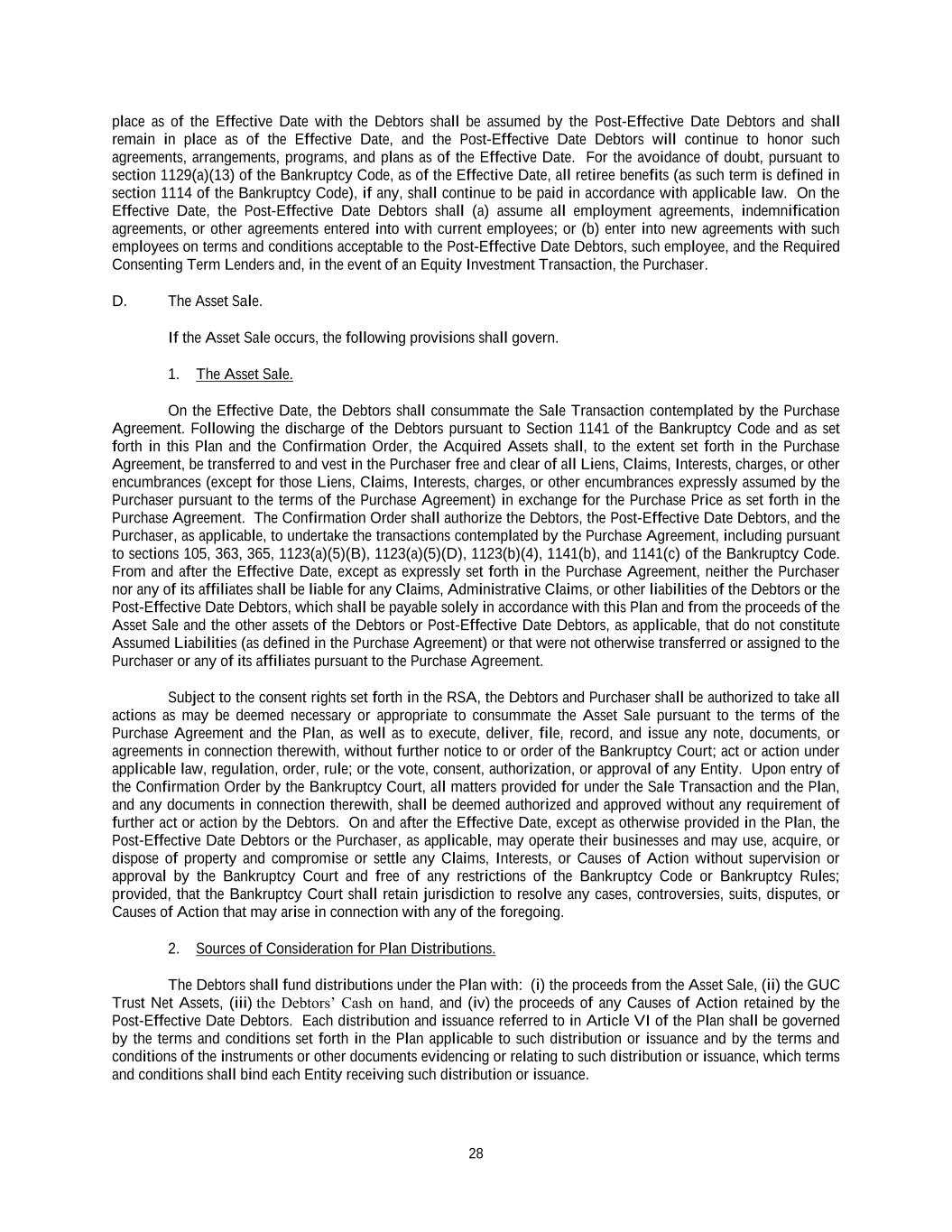 place as of the Effective Date with the Debtors shall be assumed by the Post-Effective Date Debtors and shall remain in place as of the Effective Date, and the Post-Effective Date Debtors will continue to honor such agreements, arrangements, programs, and plans as of the Effective Date. For the avoidance of doubt, pursuant to section 1129(a)(13) of the Bankruptcy Code, as of the Effective Date, all retiree benefits (as such term is defined in section 1114 of the Bankruptcy Code), if any, shall continue to be paid in accordance with applicable law. On the Effective Date, the Post-Effective Date Debtors shall (a) assume all employment agreements, indemnification agreements, or other agreements entered into with current employees; or (b) enter into new agreements with such employees on terms and conditions acceptable to the Post-Effective Date Debtors, such employee, and the Required Consenting Term Lenders and, in the event of an Equity Investment Transaction, the Purchaser.

D. The Asset Sale.

If the Asset Sale occurs, the following provisions shall govern.

1. The Asset Sale.

On the Effective Date, the Debtors shall consummate the Sale Transaction contemplated by the Purchase Agreement. Following the discharge of the Debtors pursuant to Section 1141 of the Bankruptcy Code and as set forth in this Plan and the Confirmation Order, the Acquired Assets shall, to the extent set forth in the Purchase Agreement, be transferred to and vest in the Purchaser free and clear of all Liens, Claims, Interests, charges, or other encumbrances (except for those Liens, Claims, Interests, charges, or other encumbrances expressly assumed by the Purchaser pursuant to the terms of the Purchase Agreement) in exchange for the Purchase Price as set forth in the Purchase Agreement. The Confirmation Order shall authorize the Debtors, the Post-Effective Date Debtors, and the Purchaser, as applicable, to undertake the transactions contemplated by the Purchase Agreement, including pursuant to sections 105, 363, 365, 1123(a)(5)(B), 1123(a)(5)(D), 1123(b)(4), 1141(b), and 1141(c) of the Bankruptcy Code. From and after the Effective Date, except as expressly set forth in the Purchase Agreement, neither the Purchaser nor any of its affiliates shall be liable for any Claims, Administrative Claims, or other liabilities of the Debtors or the Post-Effective Date Debtors, which shall be payable solely in accordance with this Plan and from the proceeds of the Asset Sale and the other assets of the Debtors or Post-Effective Date Debtors, as applicable, that do not constitute Assumed Liabilities (as defined in the Purchase Agreement) or that were not otherwise transferred or assigned to the Purchaser or any of its affiliates pursuant to the Purchase Agreement.

Subject to the consent rights set forth in the RSA, the Debtors and Purchaser shall be authorized to take all actions as may be deemed necessary or appropriate to consummate the Asset Sale pursuant to the terms of the Purchase Agreement and the Plan, as well as to execute, deliver, file, record, and issue any note, documents, or agreements in connection therewith, without further notice to or order of the Bankruptcy Court; act or action under applicable law, regulation, order, rule; or the vote, consent, authorization, or approval of any Entity. Upon entry of the Confirmation Order by the Bankruptcy Court, all matters provided for under the Sale Transaction and the Plan, and any documents in connection therewith, shall be deemed authorized and approved without any requirement of further act or action by the Debtors. On and after the Effective Date, except as otherwise provided in the Plan, the Post-Effective Date Debtors or the Purchaser, as applicable, may operate their businesses and may use, acquire, or dispose of property and compromise or settle any Claims, Interests, or Causes of Action without supervision or approval by the Bankruptcy Court and free of any restrictions of the Bankruptcy Code or Bankruptcy Rules; provided, that the Bankruptcy Court shall retain jurisdiction to resolve any cases, controversies, suits, disputes, or Causes of Action that may arise in connection with any of the foregoing.

2. Sources of Consideration for Plan Distributions.

The Debtors shall fund distributions under the Plan with: (i) the proceeds from the Asset Sale, (ii) the GUC Trust Net Assets, (iii) the Debtors' Cash on hand, and (iv) the proceeds of any Causes of Action retained by the Post-Effective Date Debtors. Each distribution and issuance referred to in Article VI of the Plan shall be governed by the terms and conditions set forth in the Plan applicable to such distribution or issuance and by the terms and conditions of the instruments or other documents evidencing or relating to such distribution or issuance, which terms and conditions shall bind each Entity receiving such distribution or issuance.

28